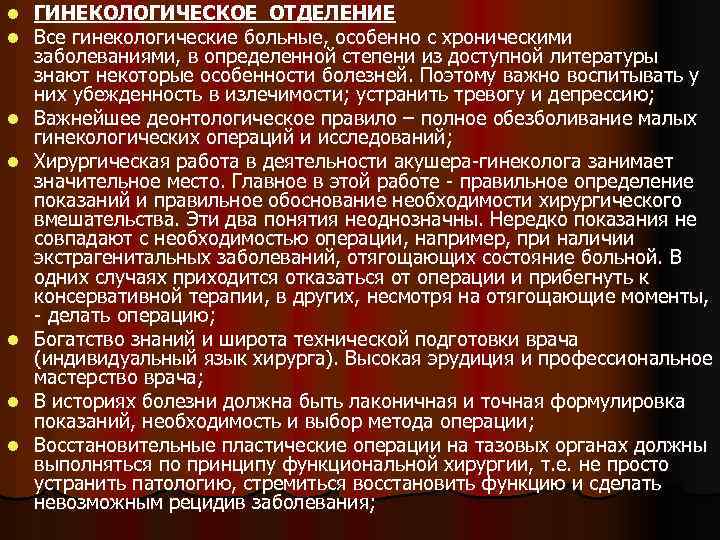 ГИНЕКОЛОГИЧЕСКОЕ ОТДЕЛЕНИЕ

Все гинекологические больные, особенно с хроническими заболеваниями, в определенной степени из доступной литературы знают некоторые особенности болезней. Поэтому важно воспитывать у них убежденность в излечимости; устранить тревогу и депрессию;

Важнейшее деонтологическое правило – полное обезболивание малых гинекологических операций и исследований;

Хирургическая работа в деятельности акушера-гинеколога занимает значительное место. Главное в этой работе - правильное определение показаний и правильное обоснование необходимости хирургического вмешательства. Эти два понятия неоднозначны. Нередко показания не совпадают с необходимостью операции, например, при наличии экстрагенитальных заболеваний, отягощающих состояние больной. В одних случаях приходится отказаться от операции и прибегнуть к консервативной терапии, в других, несмотря на отягощающие моменты, - делать операцию;

Богатство знаний и широта технической подготовки врача (индивидуальный язык хирурга). Высокая эрудиция и профессиональное мастерство врача;

В историях болезни должна быть лаконичная и точная формулировка показаний, необходимость и выбор метода операции;

Восстановительные пластические операции на тазовых органах должны выполняться по принципу функциональной хирургии, т.е. не просто устранить патологию, стремиться восстановить функцию и сделать невозможным рецидив заболевания;